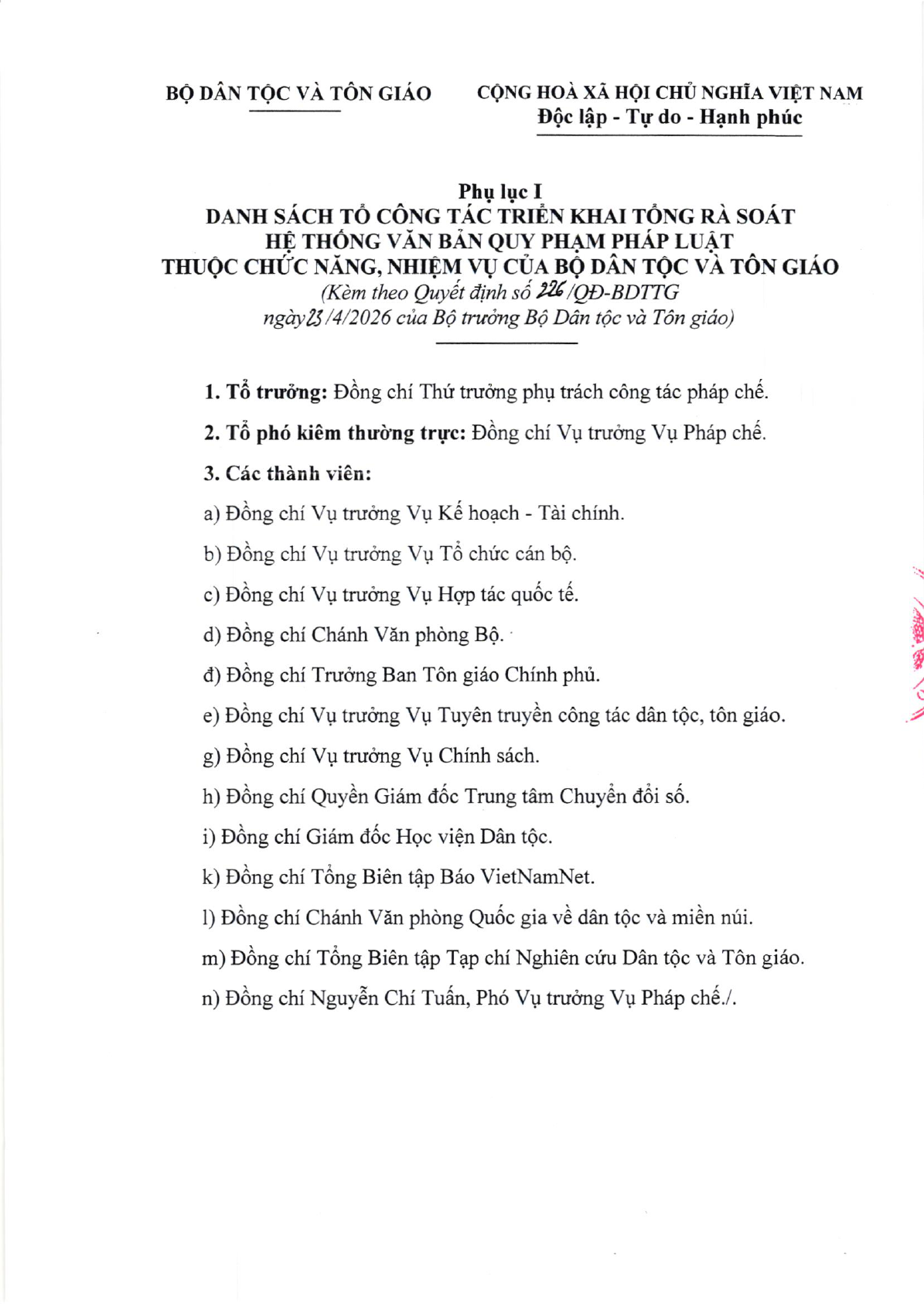 BỘ DÂN TỘC VÀ TÔN GIÁO

CỘNG HOÀ XÃ HỘI CHỦ NGHĨA VIỆT NAM
Độc lập - Tự do - Hạnh phúc

Phụ lục I
DANH SÁCH TỔ CÔNG TÁC TRIỂN KHAI TỔNG RÀ SOÁT HỆ THỐNG VĂN BẢN QUY PHẠM PHÁP LUẬT THUỘC CHỨC NĂNG, NHIỆM VỤ CỦA BỘ DÂN TỘC VÀ TÔN GIÁO
(Kèm theo Quyết định số 226/QĐ-BDTTG ngày 23/4/2026 của Bộ trưởng Bộ Dân tộc và Tôn giáo)

1. Tổ trưởng: Đồng chí Thứ trưởng phụ trách công tác pháp chế.

2. Tổ phó kiêm thường trực: Đồng chí Vụ trưởng Vụ Pháp chế.

3. Các thành viên:

a) Đồng chí Vụ trưởng Vụ Kế hoạch - Tài chính.

b) Đồng chí Vụ trưởng Vụ Tổ chức cán bộ.

c) Đồng chí Vụ trưởng Vụ Hợp tác quốc tế.

d) Đồng chí Chánh Văn phòng Bộ.

đ) Đồng chí Trưởng Ban Tôn giáo Chính phủ.

e) Đồng chí Vụ trưởng Vụ Tuyên truyền công tác dân tộc, tôn giáo.

g) Đồng chí Vụ trưởng Vụ Chính sách.

h) Đồng chí Quyền Giám đốc Trung tâm Chuyển đổi số.

i) Đồng chí Giám đốc Học viện Dân tộc.

k) Đồng chí Tổng Biên tập Báo VietNamNet.

l) Đồng chí Chánh Văn phòng Quốc gia về dân tộc và miền núi.

m) Đồng chí Tổng Biên tập Tạp chí Nghiên cứu Dân tộc và Tôn giáo.

n) Đồng chí Nguyễn Chí Tuấn, Phó Vụ trưởng Vụ Pháp chế./.